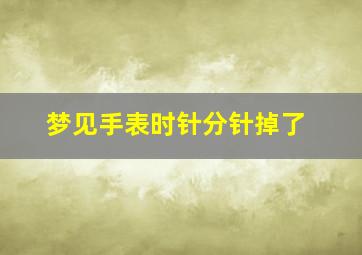 梦见手表时针分针掉了